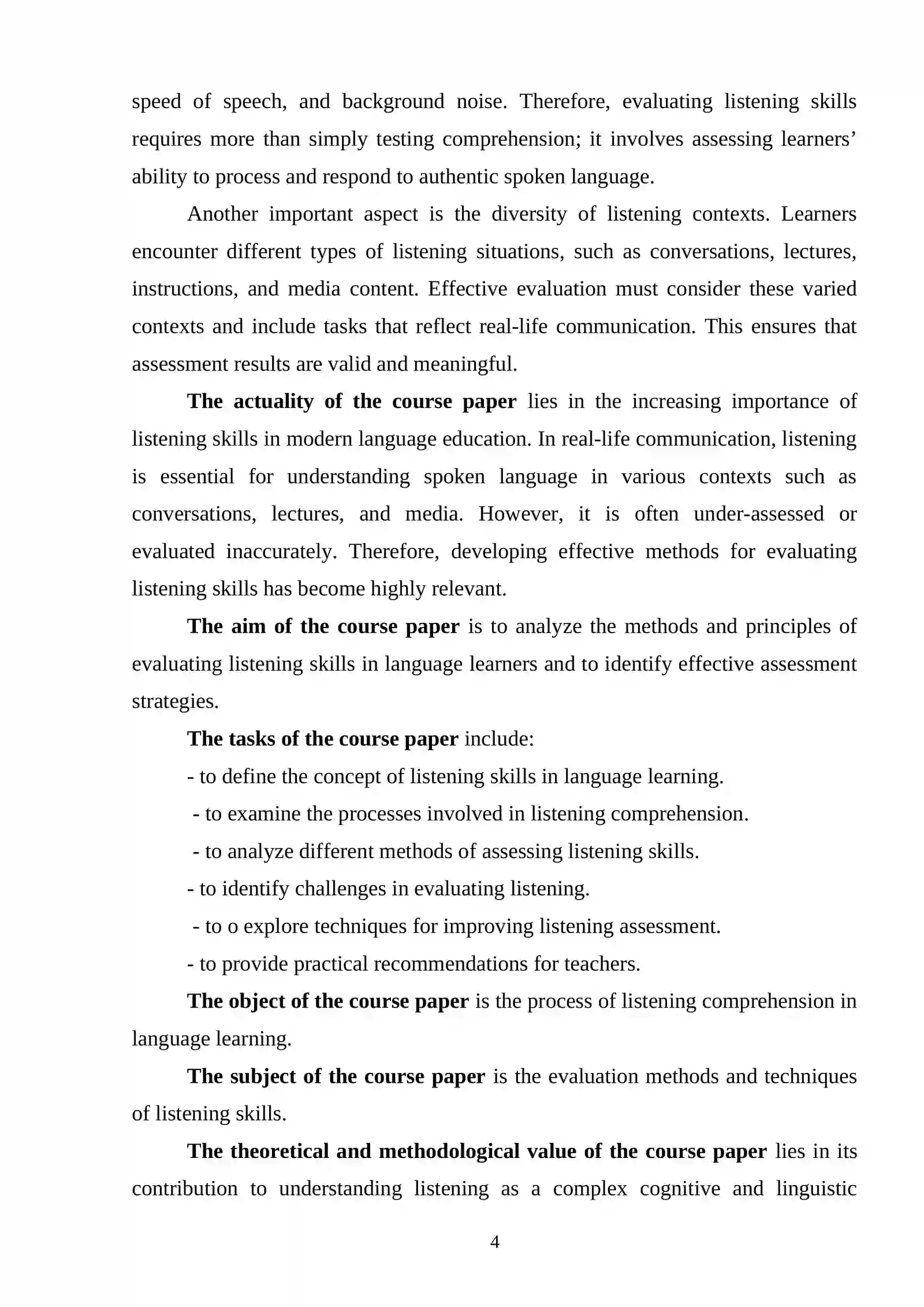 speed of speech, and background noise. Therefore, evaluating listening skills requires more than simply testing comprehension; it involves assessing learners' ability to process and respond to authentic spoken language.

Another important aspect is the diversity of listening contexts. Learners encounter different types of listening situations, such as conversations, lectures, instructions, and media content. Effective evaluation must consider these varied contexts and include tasks that reflect real-life communication. This ensures that assessment results are valid and meaningful.

The actuality of the course paper lies in the increasing importance of listening skills in modern language education. In real-life communication, listening is essential for understanding spoken language in various contexts such as conversations, lectures, and media. However, it is often under-assessed or evaluated inaccurately. Therefore, developing effective methods for evaluating listening skills has become highly relevant.

The aim of the course paper is to analyze the methods and principles of evaluating listening skills in language learners and to identify effective assessment strategies.

The tasks of the course paper include:

- to define the concept of listening skills in language learning.
- to examine the processes involved in listening comprehension.
- to analyze different methods of assessing listening skills.
- to identify challenges in evaluating listening.
- to o explore techniques for improving listening assessment.
- to provide practical recommendations for teachers.

The object of the course paper is the process of listening comprehension in language learning.

The subject of the course paper is the evaluation methods and techniques of listening skills.

The theoretical and methodological value of the course paper lies in its contribution to understanding listening as a complex cognitive and linguistic

4